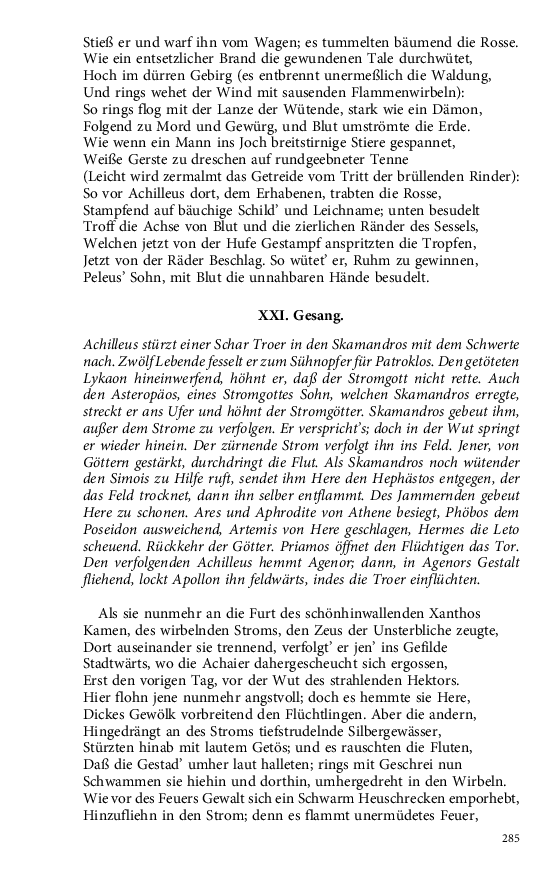 Stieß er und warf ihn vom Wagen; es tummelten bäumend die Rosse.
Wie ein entsetzlicher Brand die gewundenen Tale durchwütet,
Hoch im dürren Gebirg (es entbrennt unermeßlich die Waldung,
Und rings wehet der Wind mit sausenden Flammenwirbeln):
So rings flog mit der Lanze der Wütende, stark wie ein Dämon,
Folgend zu Mord und Gewürg, und Blut umströmte die Erde.
Wie wenn ein Mann ins Joch breitstirnige Stiere gespannet,
Weiße Gerste zu dreschen auf rundgeebneter Tenne
(Leicht wird zermalmt das Getreide vom Tritt der brüllenden Rinder):
So vor Achilleus dort, dem Erhabenen, trabten die Rosse,
Stampfend auf bäuchige Schild' und Leichname; unten besudelt
Troff die Achse von Blut und die zierlichen Ränder des Sessels,
Welchen jetzt von der Hufe Gestampf anspritzten die Tropfen,
Jetzt von der Räder Beschlag. So wütet' er, Ruhm zu gewinnen,
Peleus' Sohn, mit Blut die unnahbaren Hände besudelt.

XXI. Gesang.

Achilleus stürzt einer Schar Troer in den Skamandros mit dem Schwerte nach. Zwölf Lebende fesselt er zum Sühnopfer für Patroklos. Den getöteten Lykaon hineinwerfend, höhnt er, daß der Stromgott nicht rette. Auch den Asteropäos, eines Stromgottes Sohn, welchen Skamandros erregte, streckt er ans Ufer und höhnt der Stromgötter. Skamandros gebeut ihm, außer dem Strome zu verfolgen. Er verspricht's; doch in der Wut springt er wieder hinein. Der zürnende Strom verfolgt ihn ins Feld. Jener, von Göttern gestärkt, durchdringt die Flut. Als Skamandros noch wütender den Simois zu Hilfe ruft, sendet ihm Here den Hephästos entgegen, der das Feld trocknet, dann ihn selber entflammt. Des Jammernden gebeut Here zu schonen. Ares und Aphrodite von Athene besiegt, Phöbos dem Poseidon ausweichend, Artemis von Here geschlagen, Hermes die Leto scheuend. Rückkehr der Götter. Priamos öffnet den Flüchtigen das Tor. Den verfolgenden Achilleus hemmt Agenor; dann, in Agenors Gestalt fliehend, lockt Apollon ihn feldwärts, indes die Troer einflüchten.

Als sie nunmehr an die Furt des schönhinwallenden Xanthos
Kamen, des wirbelnden Stroms, den Zeus der Unsterbliche zeugte,
Dort auseinander sie trennend, verfolgt' er jen' ins Gefilde
Stadtwärts, wo die Achaier dahergescheucht sich ergossen,
Erst den vorigen Tag, vor der Wut des strahlenden Hektors.
Hier flohn jene nunmehr angstvoll; doch es hemmte sie Here,
Dickes Gewölk vorbreitend den Flüchtlingen. Aber die andern,
Hingedrängt an des Stroms tiefstrudelnde Silbergewässer,
Stürzten hinab mit lautem Getös; und es rauschten die Fluten,
Daß die Gestad' umher laut halleten; rings mit Geschrei nun
Schwammen sie hiehin und dorthin, umhergedreht in den Wirbeln.
Wie vor des Feuers Gewalt sich ein Schwarm Heuschrecken emporhebt,
Hinzufliehn in den Strom; denn es flammt unermüdetes Feuer,

285